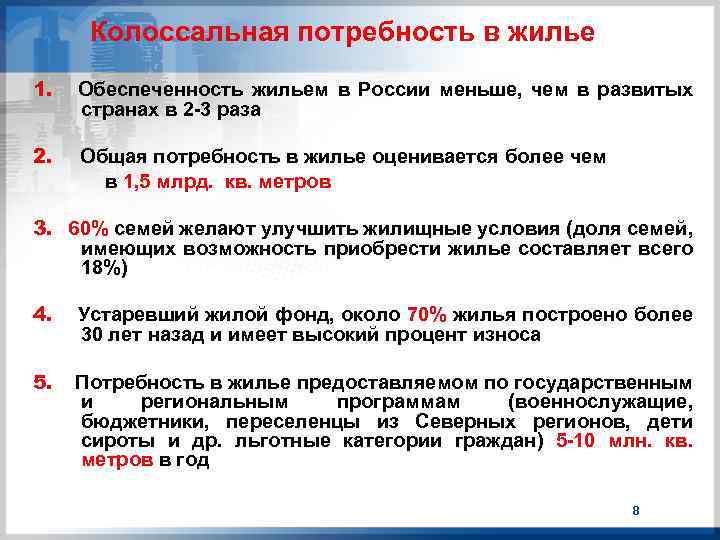 Колоссальная потребность в жилье

1. Обеспеченность жильем в России меньше, чем в развитых странах в 2-3 раза

2. Общая потребность в жилье оценивается более чем в 1,5 млрд. кв. метров

3. 60% семей желают улучшить жилищные условия (доля семей, имеющих возможность приобрести жилье составляет всего 18%)

4. Устаревший жилой фонд, около 70% жилья построено более 30 лет назад и имеет высокий процент износа

5. Потребность в жилье предоставляемом по государственным и региональным программам (военнослужащие, бюджетники, переселенцы из Северных регионов, дети сироты и др. льготные категории граждан) 5-10 млн. кв. метров в год

8